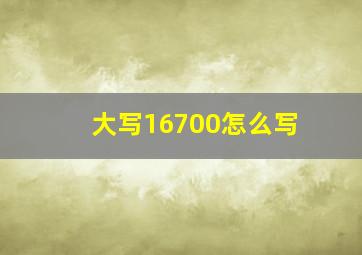 大写16700怎么写